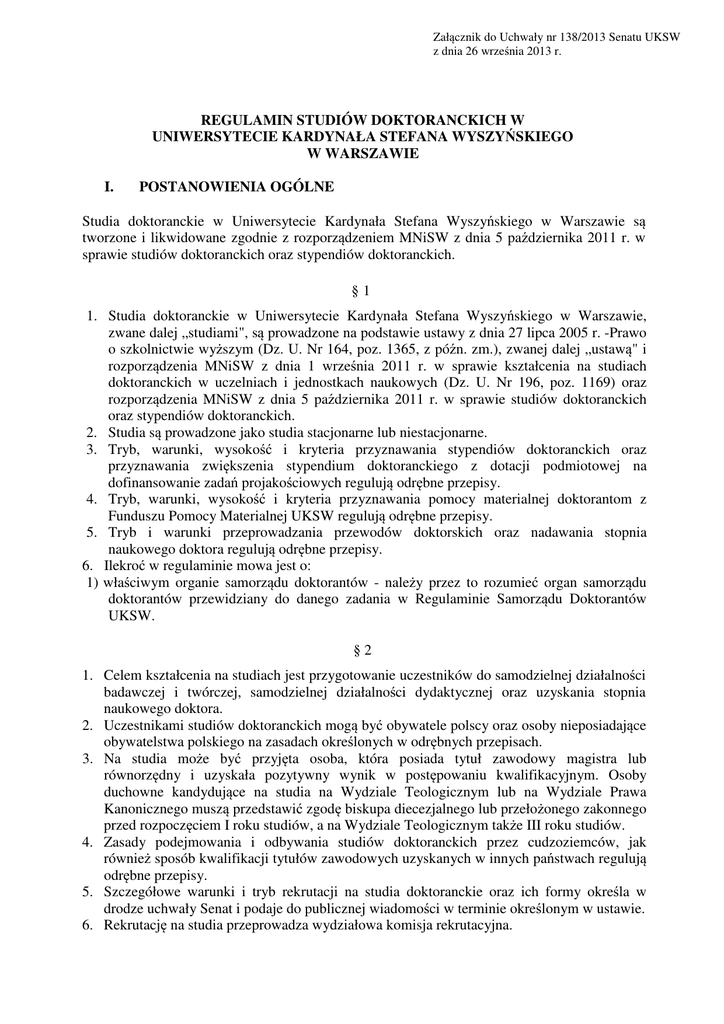 Załącznik do Uchwały nr 138/2013 Senatu UKSW
z dnia 26 września 2013 r.

REGULAMIN STUDIÓW DOKTORANCKICH W UNIWERSYTECIE KARDYNAŁA STEFANA WYSZYŃSKIEGO W WARSZAWIE

I. POSTANOWIENIA OGÓLNE

Studia doktoranckie w Uniwersytecie Kardynała Stefana Wyszyńskiego w Warszawie są tworzone i likwidowane zgodnie z rozporządzeniem MNiSW z dnia 5 października 2011 r. w sprawie studiów doktoranckich oraz stypendiów doktoranckich.

§ 1

1. Studia doktoranckie w Uniwersytecie Kardynała Stefana Wyszyńskiego w Warszawie, zwane dalej „studiami", są prowadzone na podstawie ustawy z dnia 27 lipca 2005 r. -Prawo o szkolnictwie wyższym (Dz. U. Nr 164, poz. 1365, z późn. zm.), zwanej dalej „ustawą" i rozporządzenia MNiSW z dnia 1 września 2011 r. w sprawie kształcenia na studiach doktoranckich w uczelniach i jednostkach naukowych (Dz. U. Nr 196, poz. 1169) oraz rozporządzenia MNiSW z dnia 5 października 2011 r. w sprawie studiów doktoranckich oraz stypendiów doktoranckich.
2. Studia są prowadzone jako studia stacjonarne lub niestacjonarne.
3. Tryb, warunki, wysokość i kryteria przyznawania stypendiów doktoranckich oraz przyznawania zwiększenia stypendium doktoranckiego z dotacji podmiotowej na dofinansowanie zadań projakościowych regulują odrębne przepisy.
4. Tryb, warunki, wysokość i kryteria przyznawania pomocy materialnej doktorantom z Funduszu Pomocy Materialnej UKSW regulują odrębne przepisy.
5. Tryb i warunki przeprowadzania przewodów doktorskich oraz nadawania stopnia naukowego doktora regulują odrębne przepisy.
6. Ilekroć w regulaminie mowa jest o:
1) właściwym organie samorządu doktorantów - należy przez to rozumieć organ samorządu doktorantów przewidziany do danego zadania w Regulaminie Samorządu Doktorantów UKSW.

§ 2

1. Celem kształcenia na studiach jest przygotowanie uczestników do samodzielnej działalności badawczej i twórczej, samodzielnej działalności dydaktycznej oraz uzyskania stopnia naukowego doktora.
2. Uczestnikami studiów doktoranckich mogą być obywatele polscy oraz osoby nieposiadające obywatelstwa polskiego na zasadach określonych w odrębnych przepisach.
3. Na studia może być przyjęta osoba, która posiada tytuł zawodowy magistra lub równorzędny i uzyskała pozytywny wynik w postępowaniu kwalifikacyjnym. Osoby duchowne kandydujące na studia na Wydziale Teologicznym lub na Wydziale Prawa Kanonicznego muszą przedstawić zgodę biskupa diecezjalnego lub przełożonego zakonnego przed rozpoczęciem I roku studiów, a na Wydziale Teologicznym także III roku studiów.
4. Zasady podejmowania i odbywania studiów doktoranckich przez cudzoziemców, jak również sposób kwalifikacji tytułów zawodowych uzyskanych w innych państwach regulują odrębne przepisy.
5. Szczegółowe warunki i tryb rekrutacji na studia doktoranckie oraz ich formy określa w drodze uchwały Senat i podaje do publicznej wiadomości w terminie określonym w ustawie.
6. Rekrutację na studia przeprowadza wydziałowa komisja rekrutacyjna.